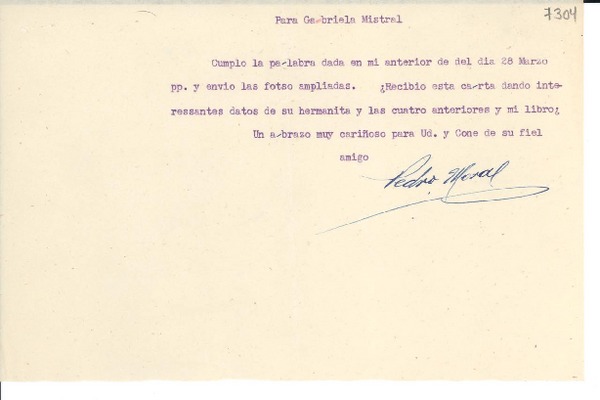 7304

Para Ga-briela Mistral

Cumplo la pa-labra dada en mi anterior de del dia 28 Marzo pp. y envio las fotso ampliadas. ¿Recibio esta ca-rta dando interessantes datos de su hermanita y las cuatro anteriores y mi libro¿

Un a-brazo muy cariñoso para Ud. y Cone de su fiel amigo

Pedro Moral